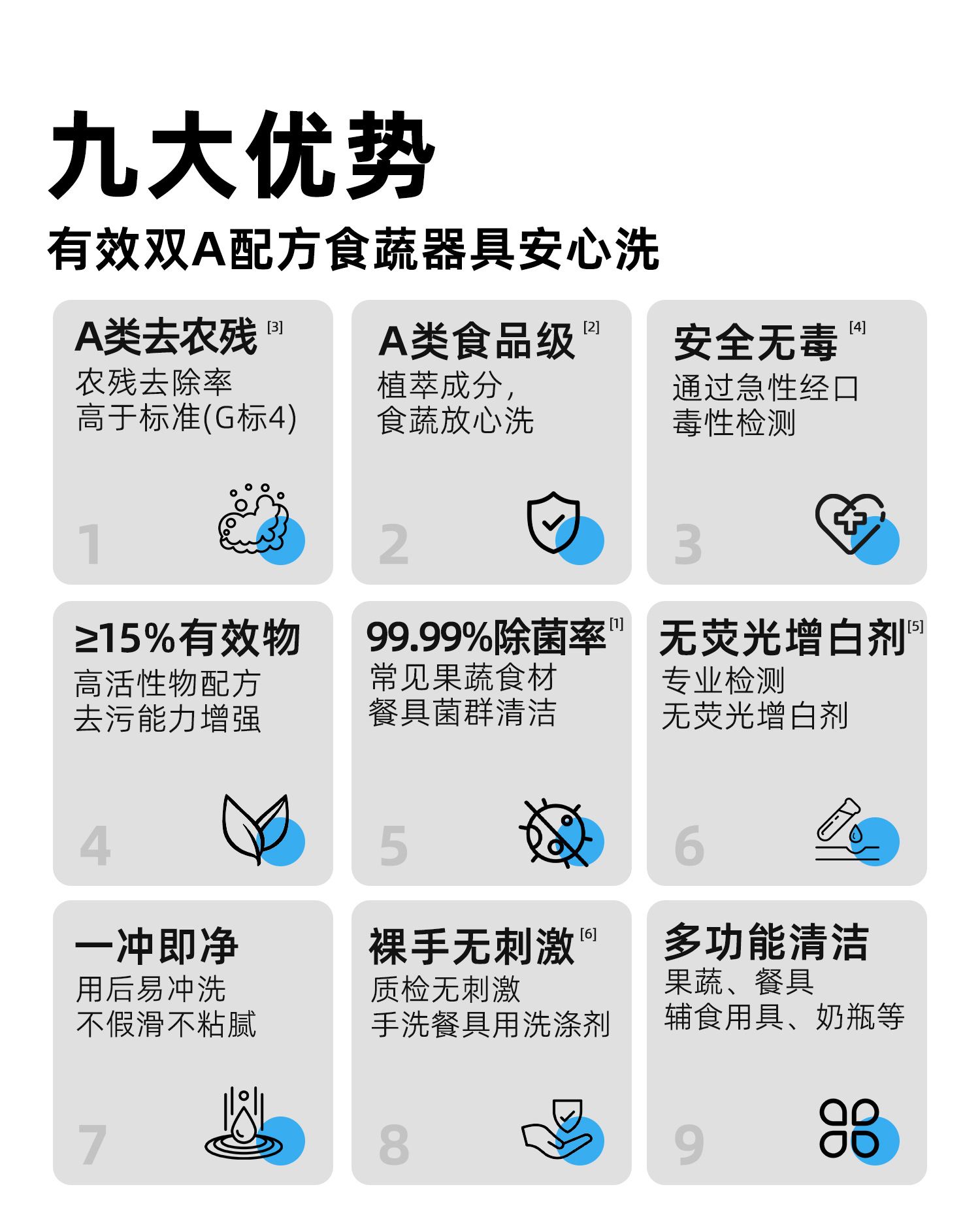 九大优势

有效双A配方食蔬器具安心洗

A类去农残$^{[3]}$
农残去除率
高于标准(G标4)

1

A类食品级$^{[2]}$
植萃成分，
食蔬放心洗

2

安全无毒$^{[4]}$
通过急性经口
毒性检测

3

≥15%有效物
高活性物配方
去污能力增强

4

99.99%除菌率$^{[1]}$
常见果蔬食材
餐具菌群清洁

5

无荧光增白剂$^{[5]}$
专业检测
无荧光增白剂

6

一冲即净
用后易冲洗
不假滑不粘腻

7

裸手无刺激$^{[6]}$
质检无刺激
手洗餐具用洗涤剂

8

多功能清洁
果蔬、餐具
辅食用具、奶瓶等

9